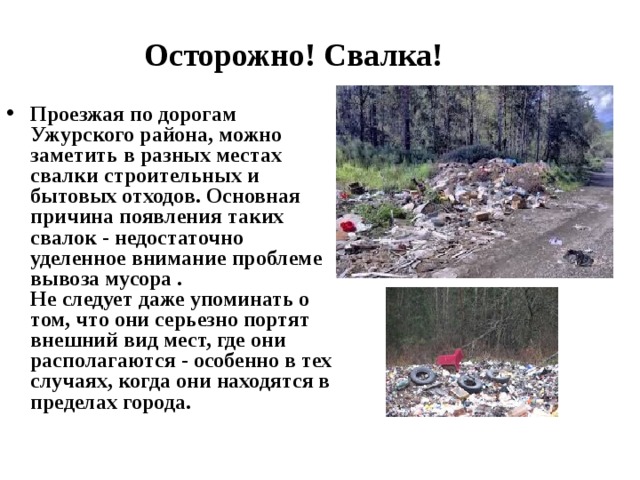 Осторожно! Свалка!

• Проезжая по дорогам Ужурского района, можно заметить в разных местах свалки строительных и бытовых отходов. Основная причина появления таких свалок - недостаточно уделенное внимание проблеме вывоза мусора .
Не следует даже упоминать о том, что они серьезно портят внешний вид мест, где они располагаются - особенно в тех случаях, когда они находятся в пределах города.